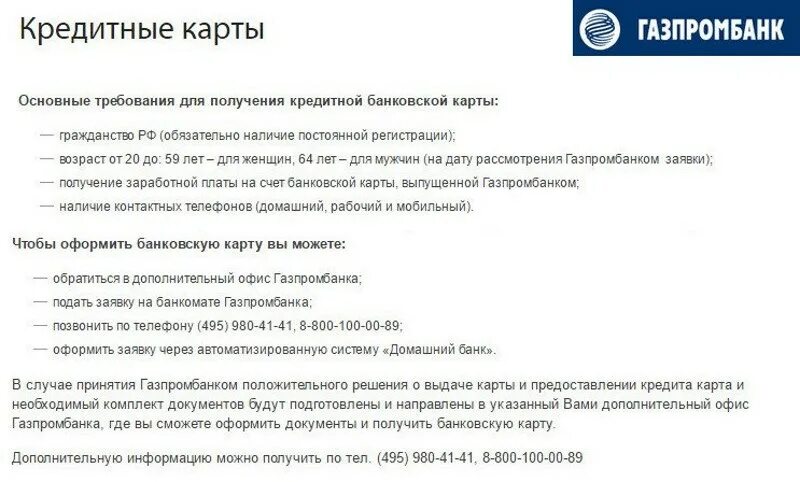 Кредитные карты

ГАЗПРОМБАНК

Основные требования для получения кредитной банковской карты:

— гражданство РФ (обязательно наличие постоянной регистрации);
— возраст от 20 до: 59 лет – для женщин, 64 лет – для мужчин (на дату рассмотрения Газпромбанком заявки);
— получение заработной платы на счет банковской карты, выпущенной Газпромбанком;
— наличие контактных телефонов (домашний, рабочий и мобильный).

Чтобы оформить банковскую карту вы можете:

— обратиться в дополнительный офис Газпромбанка;
— подать заявку на банкомате Газпромбанка;
— позвонить по телефону (495) 980-41-41, 8-800-100-00-89;
— оформить заявку через автоматизированную систему «Домашний банк».

В случае принятия Газпромбанком положительного решения о выдаче карты и предоставлении кредита карта и необходимый комплект документов будут подготовлены и направлены в указанный Вами дополнительный офис Газпромбанка, где вы сможете оформить документы и получить банковскую карту.

Дополнительную информацию можно получить по тел. (495) 980-41-41, 8-800-100-00-89